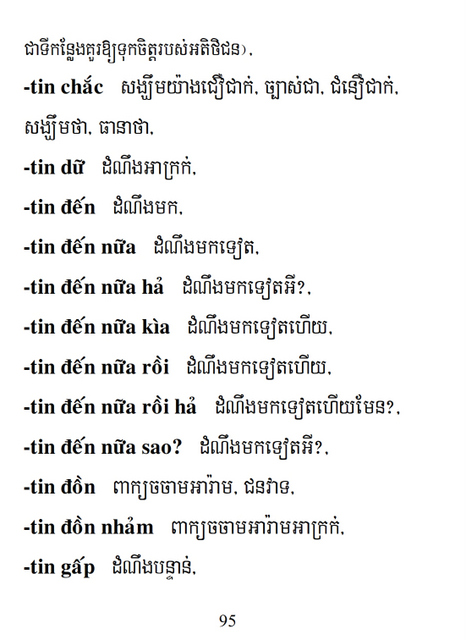 ជាទីកន្លែងគួរឱ្យទុកចិត្តរបស់អតិថិជន),

-tin chắc សង្ឃឹមយ៉ាងជឿជាក់, ច្បាស់ជា, ជំនឿជាក់, សង្ឃឹមថា, ធានាថា,

-tin dữ ដំណឹងអាក្រក់,

-tin đến ដំណឹងមក,

-tin đến nữa ដំណឹងមកទៀត,

-tin đến nữa hả ដំណឹងមកទៀតអី?,

-tin đến nữa kìa ដំណឹងមកទៀតហើយ,

-tin đến nữa rồi ដំណឹងមកទៀតហើយ,

-tin đến nữa rồi hả ដំណឹងមកទៀតហើយមែន?,

-tin đến nữa sao? ដំណឹងមកទៀតអី?,

-tin đồn ពាក្យចចាមអារ៉ាម, ជនវាទ,

-tin đồn nhảm ពាក្យចចាមអារ៉ាមអាក្រក់,

-tin gấp ដំណឹងបន្ទាន់,

95